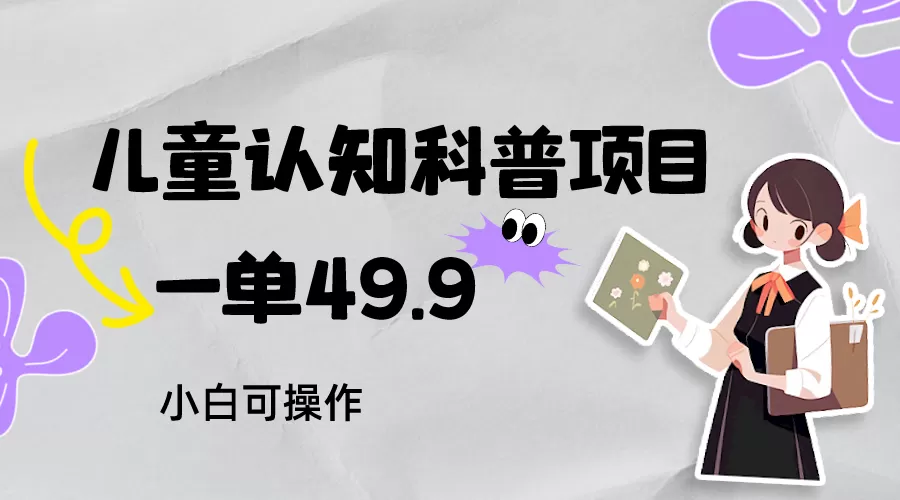 儿童认知科普项目

一单49.9

小白可操作